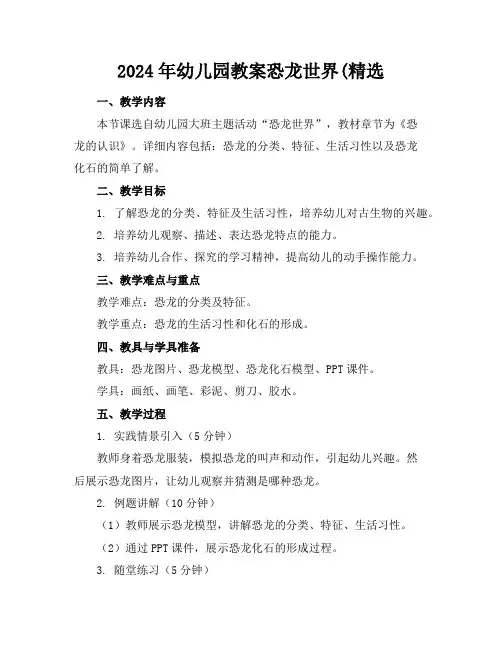 2024年幼儿园教案恐龙世界(精选

一、教学内容

本节课选自幼儿园大班主题活动“恐龙世界”，教材章节为《恐龙的认识》。详细内容包括：恐龙的分类、特征、生活习性以及恐龙化石的简单了解。

二、教学目标

1. 了解恐龙的分类、特征及生活习性，培养幼儿对古生物的兴趣。

2. 培养幼儿观察、描述、表达恐龙特点的能力。

3. 培养幼儿合作、探究的学习精神，提高幼儿的动手操作能力。

三、教学难点与重点

教学难点：恐龙的分类及特征。

教学重点：恐龙的生活习性和化石的形成。

四、教具与学具准备

教具：恐龙图片、恐龙模型、恐龙化石模型、PPT课件。

学具：画纸、画笔、彩泥、剪刀、胶水。

五、教学过程

1. 实践情景引入（5分钟）

教师身着恐龙服装，模拟恐龙的叫声和动作，引起幼儿兴趣。然后展示恐龙图片，让幼儿观察并猜测是哪种恐龙。

2. 例题讲解（10分钟）

（1）教师展示恐龙模型，讲解恐龙的分类、特征、生活习性。

（2）通过PPT课件，展示恐龙化石的形成过程。

3. 随堂练习（5分钟）